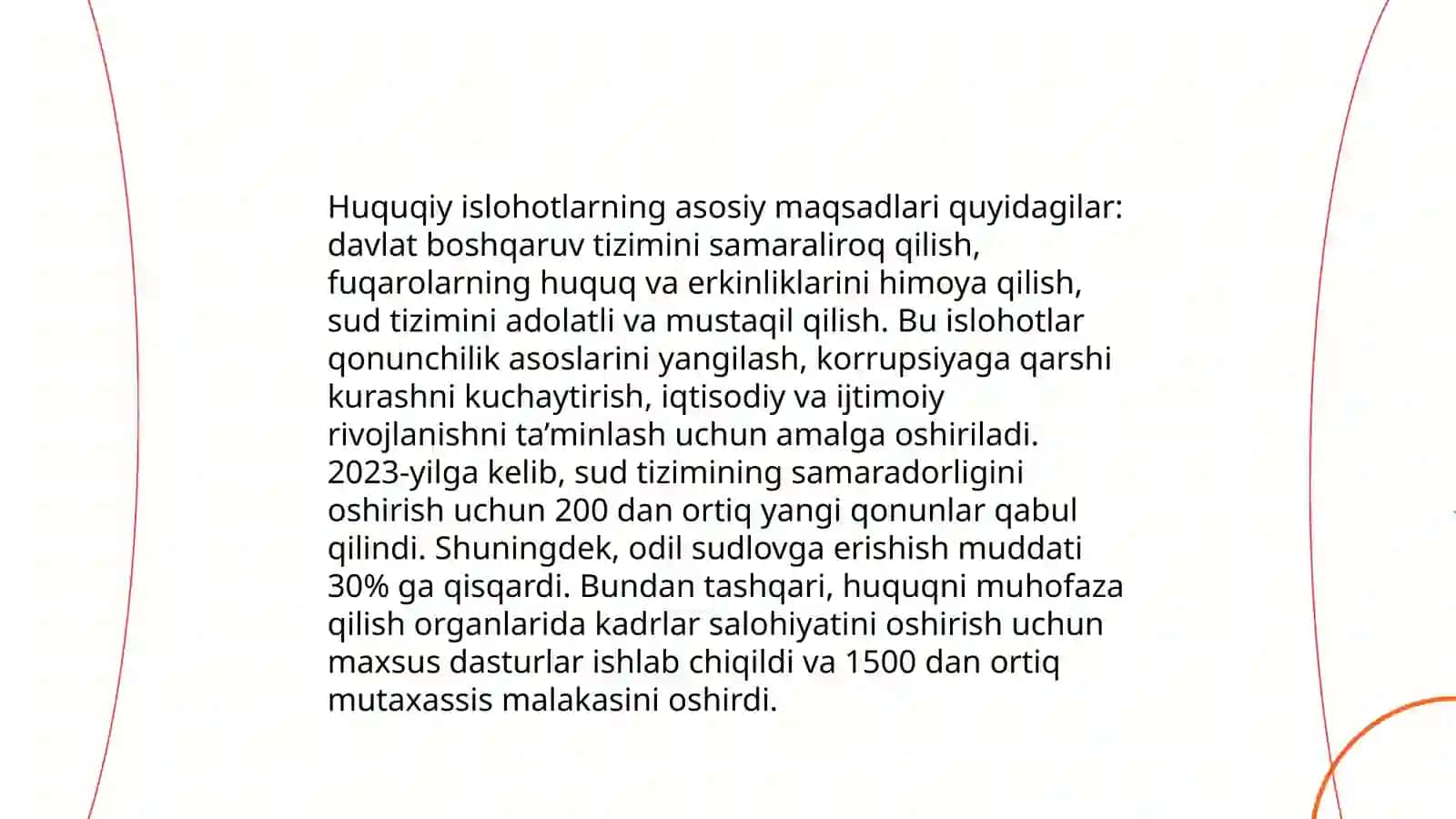 Huquqiy islohotlarning asosiy maqsadlari quyidagilar: davlat boshqaruv tizimini samaraliroq qilish, fuqarolarning huquq va erkinliklarini himoya qilish, sud tizimini adolatli va mustaqil qilish. Bu islohotlar qonunchilik asoslarini yangilash, korrupsiyaga qarshi kurashni kuchaytirish, iqtisodiy va ijtimoiy rivojlanishni ta’minlash uchun amalga oshiriladi. 2023-yilga kelib, sud tizimining samaradorligini oshirish uchun 200 dan ortiq yangi qonunlar qabul qilindi. Shuningdek, odil sudlovga erishish muddati 30% ga qisqardi. Bundan tashqari, huquqni muhofaza qilish organlarida kadrlar salohiyatini oshirish uchun maxsus dasturlar ishlab chiqildi va 1500 dan ortiq mutaxassis malakasini oshirdi.